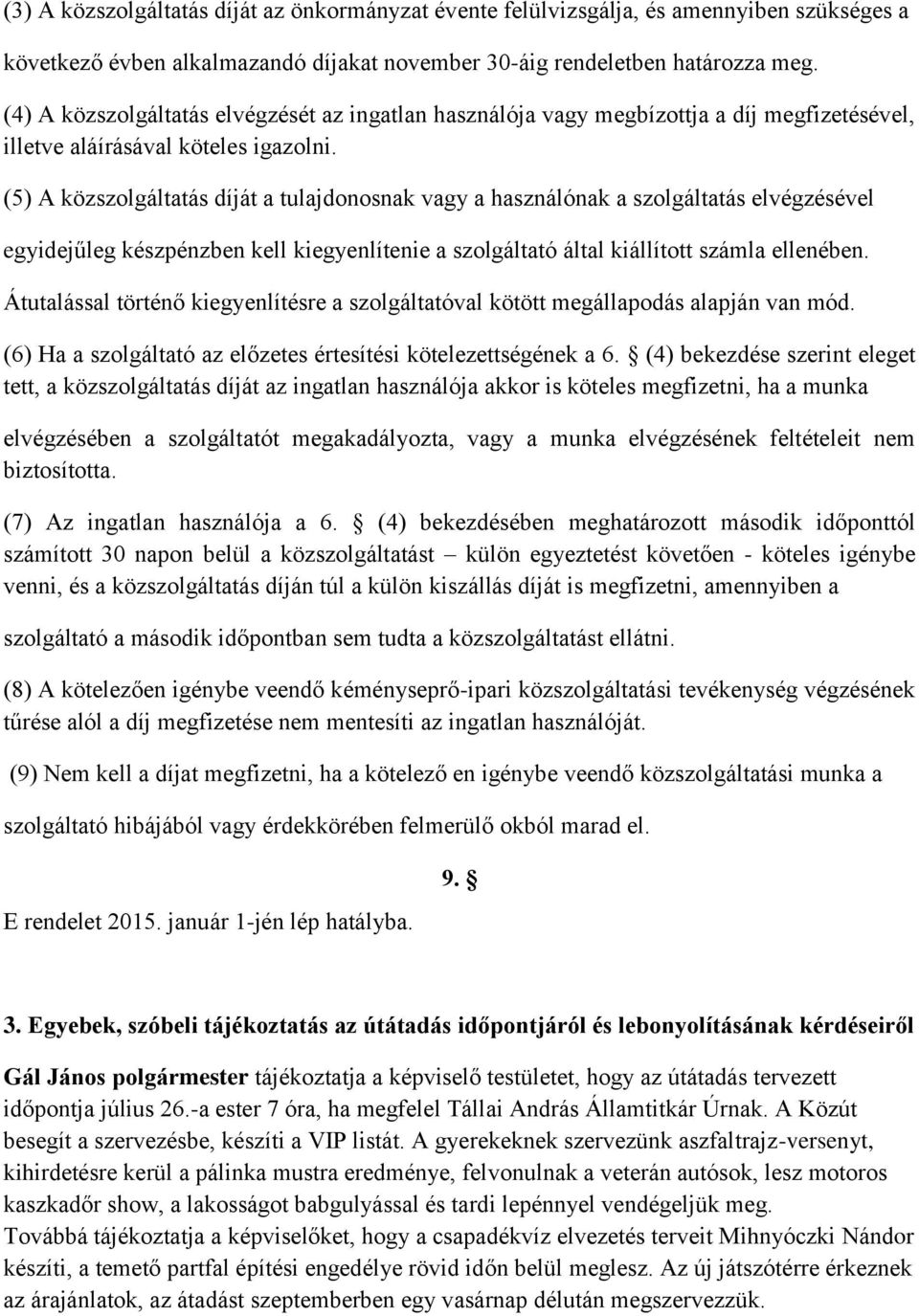 (3) A közszolgáltatás díját az önkormányzat évente felülvizsgálja, és amennyiben szükséges a következő évben alkalmazandó díjakat november 30-áig rendeletben határozza meg.

(4) A közszolgáltatás elvégzését az ingatlan használója vagy megbízottja a díj megfizetésével, illetve aláírásával köteles igazolni.

(5) A közszolgáltatás díját a tulajdonosnak vagy a használónak a szolgáltatás elvégzésével egyidejűleg készpénzben kell kiegyenlítenie a szolgáltató által kiállított számla ellenében. Átutalással történő kiegyenlítésre a szolgáltatóval kötött megállapodás alapján van mód.

(6) Ha a szolgáltató az előzetes értesítési kötelezettségének a 6. § (4) bekezdése szerint eleget tett, a közszolgáltatás díját az ingatlan használója akkor is köteles megfizetni, ha a munka elvégzésében a szolgáltatót megakadályozta, vagy a munka elvégzésének feltételeit nem biztosította.

(7) Az ingatlan használója a 6. § (4) bekezdésében meghatározott második időponttól számított 30 napon belül a közszolgáltatást – külön egyeztetést követően - köteles igénybe venni, és a közszolgáltatás díján túl a külön kiszállás díját is megfizetni, amennyiben a szolgáltató a második időpontban sem tudta a közszolgáltatást ellátni.

(8) A kötelezően igénybe veendő kéményseprő-ipari közszolgáltatási tevékenység végzésének tűrése alól a díj megfizetése nem mentesíti az ingatlan használóját.

(9) Nem kell a díjat megfizetni, ha a kötelező en igénybe veendő közszolgáltatási munka a szolgáltató hibájából vagy érdekkörében felmerülő okból marad el.

9. §

E rendelet 2015. január 1-jén lép hatályba.

3. Egyebek, szóbeli tájékoztatás az útátadás időpontjáról és lebonyolításának kérdéseiről

Gál János polgármester tájékoztatja a képviselő testületet, hogy az útátadás tervezett időpontja július 26.-a ester 7 óra, ha megfelel Tállai András Államtitkár Úrnak. A Közút besegít a szervezésbe, készíti a VIP listát. A gyerekeknek szervezünk aszfaltrajz-versenyt, kihirdetésre kerül a pálinka mustra eredménye, felvonulnak a veterán autósok, lesz motoros kaszkadőr show, a lakosságot babgulyással és tardi lepénnyel vendégeljük meg.
Továbbá tájékoztatja a képviselőket, hogy a csapadékvíz elvezetés terveit Mihnyóczki Nándor készíti, a temető partfal építési engedélye rövid időn belül meglesz. Az új játszótérre érkeznek az árajánlatok, az átadást szeptemberben egy vasárnap délután megszervezzük.